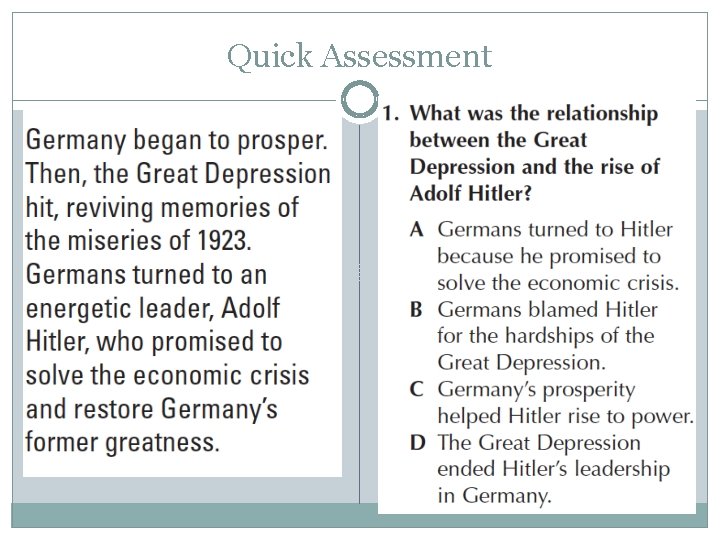 Quick Assessment

Germany began to prosper. Then, the Great Depression hit, reviving memories of the miseries of 1923. Germans turned to an energetic leader, Adolf Hitler, who promised to solve the economic crisis and restore Germany's former greatness.

1. What was the relationship between the Great Depression and the rise of Adolf Hitler?

A Germans turned to Hitler because he promised to solve the economic crisis.
B Germans blamed Hitler for the hardships of the Great Depression.
C Germany's prosperity helped Hitler rise to power.
D The Great Depression ended Hitler's leadership in Germany.